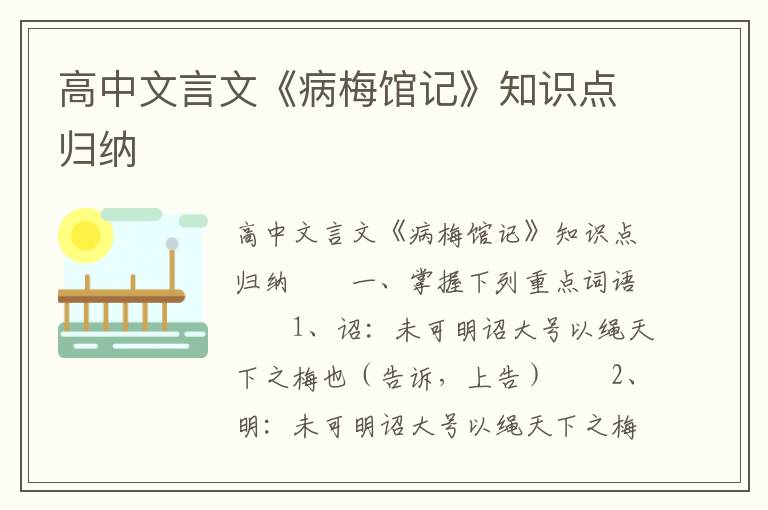 高中文言文《病梅馆记》知识点归纳

高中文言文《病梅馆记》知识点归纳　　一、掌握下列重点词语　　1、诏：未可明诏大号以绳天下之梅也（告诉，上告）　　2、明：未可明诏大号以绳天下之梅